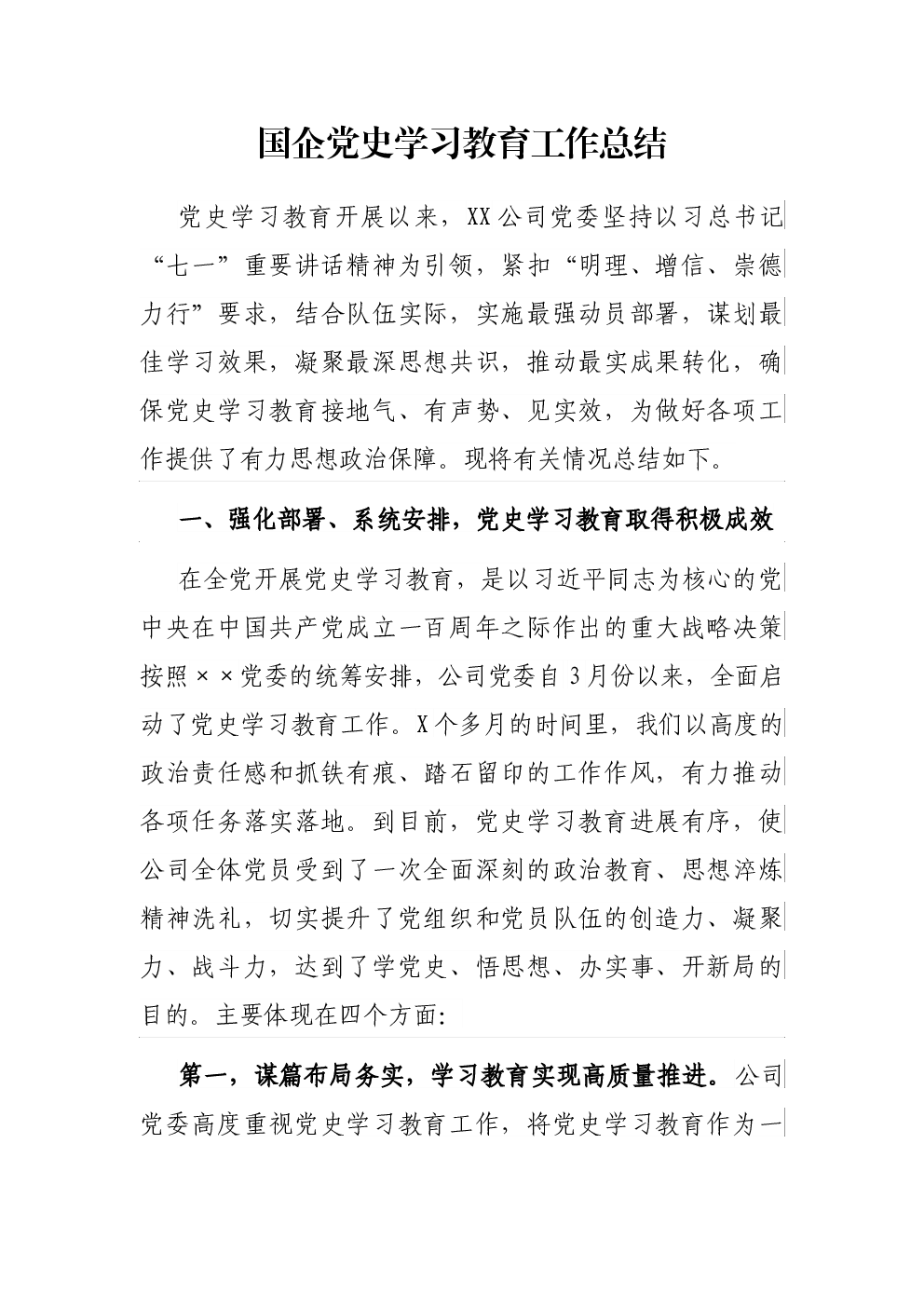 国企党史学习教育工作总结

党史学习教育开展以来，XX公司党委坚持以习总书记“七一”重要讲话精神为引领，紧扣“明理、增信、崇德力行”要求，结合队伍实际，实施最强动员部署，谋划最佳学习效果，凝聚最深思想共识，推动最实成果转化，确保党史学习教育接地气、有声势、见实效，为做好各项工作提供了有力思想政治保障。现将有关情况总结如下。

一、强化部署、系统安排，党史学习教育取得积极成效

在全党开展党史学习教育，是以习近平同志为核心的党中央在中国共产党成立一百周年之际作出的重大战略决策按照××党委的统筹安排，公司党委自3月份以来，全面启动了党史学习教育工作。X个多月的时间里，我们以高度的政治责任感和抓铁有痕、踏石留印的工作作风，有力推动各项任务落实落地。到目前，党史学习教育进展有序，使公司全体党员受到了一次全面深刻的政治教育、思想淬炼精神洗礼，切实提升了党组织和党员队伍的创造力、凝聚力、战斗力，达到了学党史、悟思想、办实事、开新局的目的。主要体现在四个方面:

第一，谋篇布局务实，学习教育实现高质量推进。公司党委高度重视党史学习教育工作，将党史学习教育作为一